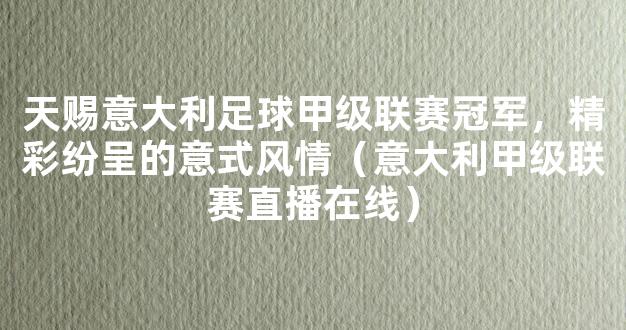 天赐意大利足球甲级联赛冠军，精彩纷呈的意式风情（意大利甲级联赛直播在线）